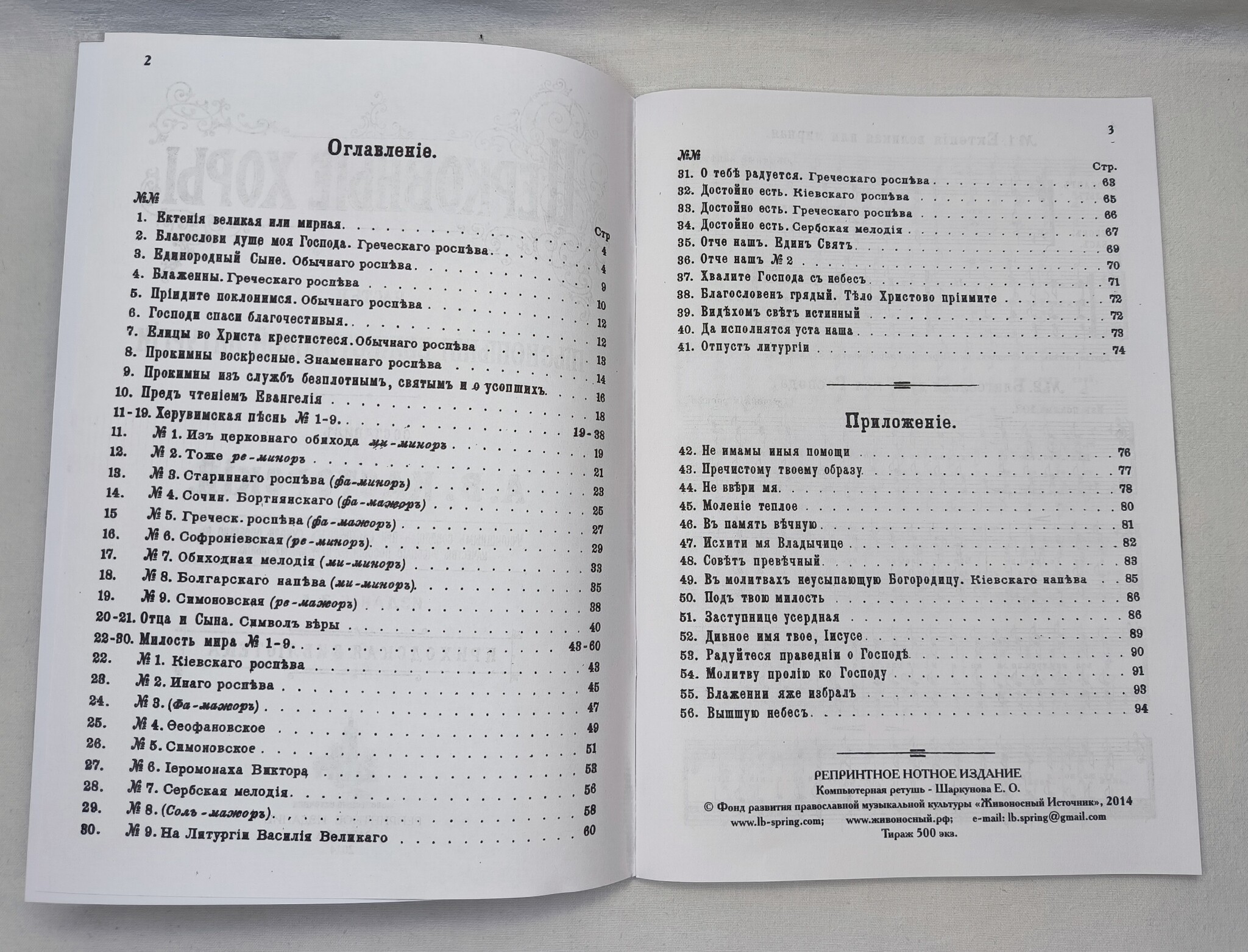 2

Оглавленіе.

№№

Стр

1. Ектенія великая или мирная 4

2. Благослови душе моя Господа. Греческаго роспѣва 4

3. Единородный Сыне. Обычнаго роспѣва 9

4. Блаженны. Греческаго роспѣва 10

5. Пріидите поклонимся. Обычнаго роспѣва 12

6. Господи спаси благочестивыя 12

7. Елицы во Христа крестистеся. Обычнаго роспѣва 13

8. Прокимны воскресные. Знаменнаго роспѣва 14

9. Прокимны изъ службъ безплотнымъ, святымъ и о усопшихъ 16

10. Предъ чтеніемъ Евангелія 18

11-19. Херувимская пѣснь № 1-9 19-38

11. № 1. Изъ церковнаго обихода ми-миноръ 19

12. № 2. Тоже ре-миноръ 21

13. № 3. Стариннаго роспѣва (фа-миноръ) 23

14. № 4. Сочин. Бортнянскаго (фа-мажоръ) 25

15 № 5. Греческ. роспѣва (фа-мажоръ) 27

16. № 6. Софроніевская (ре-миноръ) 29

17. № 7. Обиходная мелодія (ми-миноръ) 33

18. № 8. Болгарскаго напѣва (ми-миноръ) 35

19. № 9. Симоновская (ре-мажоръ) 38

20-21. Отца и Сына. Символъ вѣры 40

22-30. Милость мира № 1-9 43-60

22. № 1. Кіевскаго роспѣва 43

23. № 2. Инаго роспѣва 45

24. № 3. (Фа-мажоръ) 47

25. № 4. Ѳеофановское 49

26. № 5. Симоновское 51

27. № 6. Іеромонаха Виктора 53

28. № 7. Сербская мелодія 56

29. № 8. (Соль-мажоръ) 58

30. № 9. На Литургіи Василія Великаго 60

3

№№

Стр.

31. О тебѣ радуется. Греческаго роспѣва 63

32. Достойно есть. Кіевскаго роспѣва 65

33. Достойно есть. Греческаго роспѣва 66

34. Достойно есть. Сербская мелодія 67

35. Отче нашъ. Единъ Святъ 69

36. Отче нашъ № 2 70

37. Хвалите Господа съ небесъ 71

38. Благословенъ грядый. Тѣло Христово пріимите 72

39. Видѣхомъ свѣтъ истинный 72

40. Да исполнятся уста наша 73

41. Отпустъ литургіи 74

Приложеніе.

42. Не имамы иныя помощи 76

43. Пречистому твоему образу 77

44. Не ввѣри мя 78

45. Моленіе теплое 80

46. Въ память вѣчную 81

47. Исхити мя Владычице 82

48. Совѣтъ превѣчный 83

49. Въ молитвахъ неусыпающую Богородицу. Кіевскаго напѣва 85

50. Подъ твою милость 86

51. Заступнице усердная 86

52. Дивное имя твое, Іисусе 89

53. Радуйтеся праведніи о Господѣ 90

54. Молитву пролію ко Господу 91

55. Блаженни яже избралъ 93

56. Вышшую небесъ 94

РЕПРИНТНОЕ НОТНОЕ ИЗДАНИЕ
Компьютерная ретушь - Шаркунова Е. О.
© Фонд развития православной музыкальной культуры «Живоносный Источник», 2014
www.lb-spring.com; www.живоносный.рф; e-mail: lb.spring@gmail.com
Тираж 500 экз.